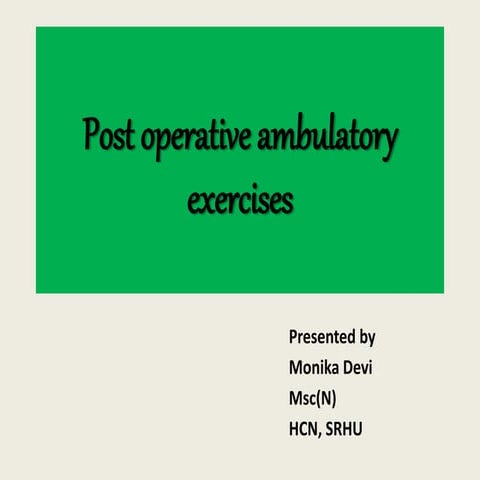 Post operative ambulatory exercises

Presented by
Monika Devi
Msc(N)
HCN, SRHU